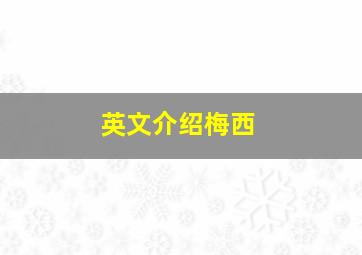 英文介绍梅西